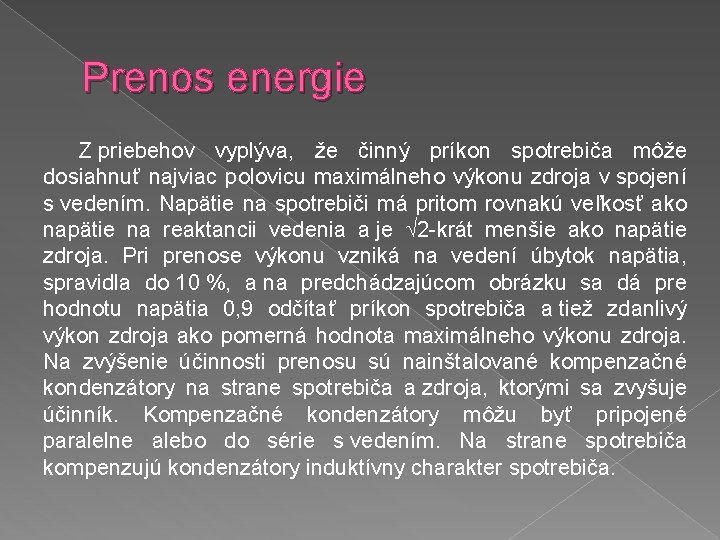 Prenos energie

Z priebehov vyplýva, že činný príkon spotrebiča môže dosiahnuť najviac polovicu maximálneho výkonu zdroja v spojení s vedením. Napätie na spotrebiči má pritom rovnakú veľkosť ako napätie na reaktancii vedenia a je $\sqrt{2}$-krát menšie ako napätie zdroja. Pri prenose výkonu vzniká na vedení úbytok napätia, spravidla do 10 %, a na predchádzajúcom obrázku sa dá pre hodnotu napätia 0,9 odčítať príkon spotrebiča a tiež zdanlivý výkon zdroja ako pomerná hodnota maximálneho výkonu zdroja. Na zvýšenie účinnosti prenosu sú nainštalované kompenzačné kondenzátory na strane spotrebiča a zdroja, ktorými sa zvyšuje účinník. Kompenzačné kondenzátory môžu byť pripojené paralelne alebo do série s vedením. Na strane spotrebiča kompenzujú kondenzátory induktívny charakter spotrebiča.